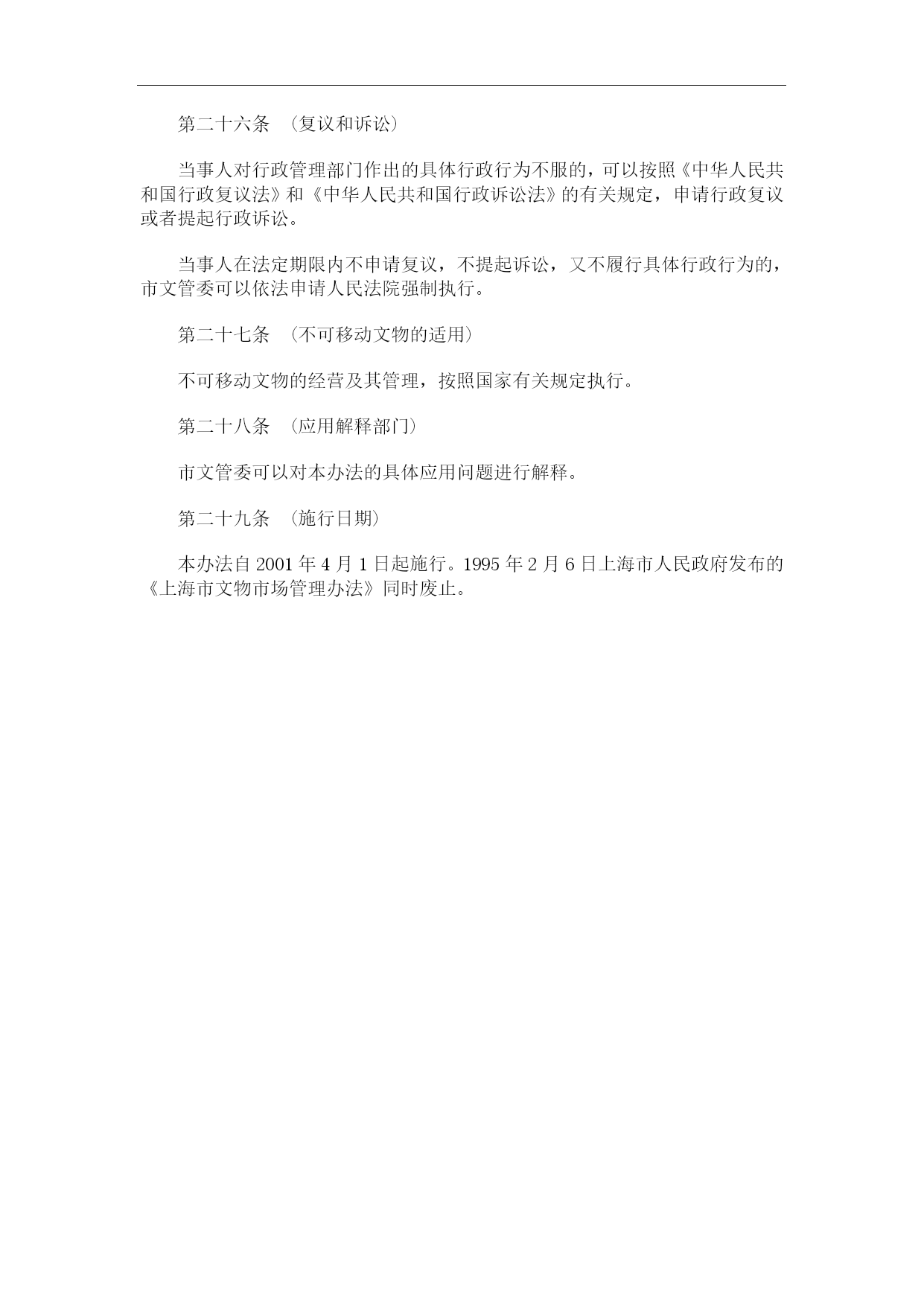 第二十六条 （复议和诉讼）

当事人对行政管理部门作出的具体行政行为不服的，可以按照《中华人民共和国行政复议法》和《中华人民共和国行政诉讼法》的有关规定，申请行政复议或者提起行政诉讼。

当事人在法定期限内不申请复议，不提起诉讼，又不履行具体行政行为的，市文管委可以依法申请人民法院强制执行。

第二十七条 （不可移动文物的适用）

不可移动文物的经营及其管理，按照国家有关规定执行。

第二十八条 （应用解释部门）

市文管委可以对本办法的具体应用问题进行解释。

第二十九条 （施行日期）

本办法自 2001 年 4 月 1 日起施行。1995 年 2 月 6 日上海市人民政府发布的《上海市文物市场管理办法》同时废止。